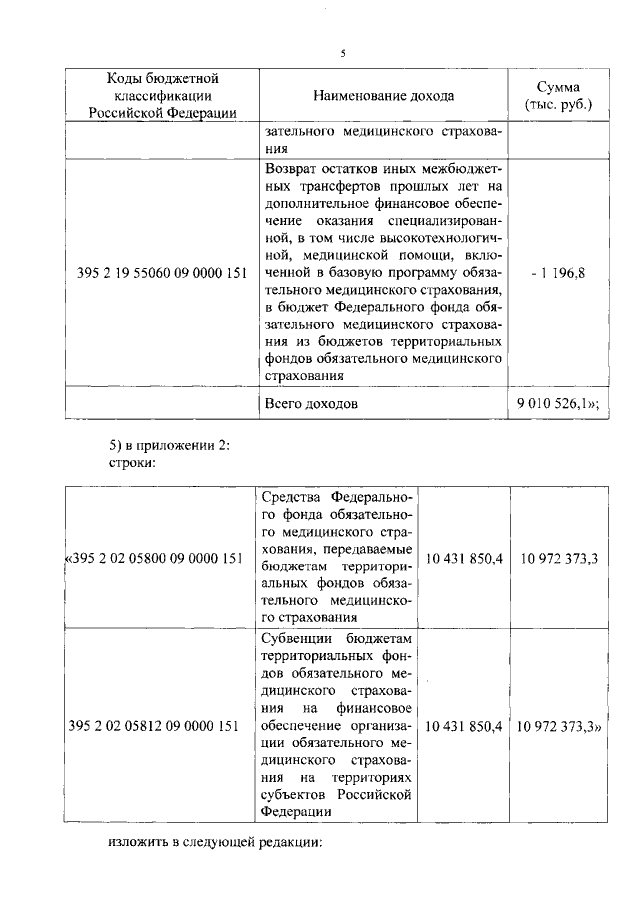 5

| Коды бюджетной классификации Российской Федерации | Наименование дохода | Сумма (тыс. руб.) |
|---|---|---|
| | зательного медицинского страхования | |
| 395 2 19 55060 09 0000 151 | Возврат остатков иных межбюджетных трансфертов прошлых лет на дополнительное финансовое обеспечение оказания специализированной, в том числе высокотехнологичной, медицинской помощи, включенной в базовую программу обязательного медицинского страхования, в бюджет Федерального фонда обязательного медицинского страхования из бюджетов территориальных фондов обязательного медицинского страхования | - 1 196,8 |
| | Всего доходов | 9 010 526,1»; |

5) в приложении 2:
строки:

| | | | |
|---|---|---|---|
| «395 2 02 05800 09 0000 151 | Средства Федерального фонда обязательного медицинского страхования, передаваемые бюджетам территориальных фондов обязательного медицинского страхования | 10 431 850,4 | 10 972 373,3 |
| 395 2 02 05812 09 0000 151 | Субвенции бюджетам территориальных фондов обязательного медицинского страхования на финансовое обеспечение организации обязательного медицинского страхования на территориях субъектов Российской Федерации | 10 431 850,4 | 10 972 373,3» |

изложить в следующей редакции: